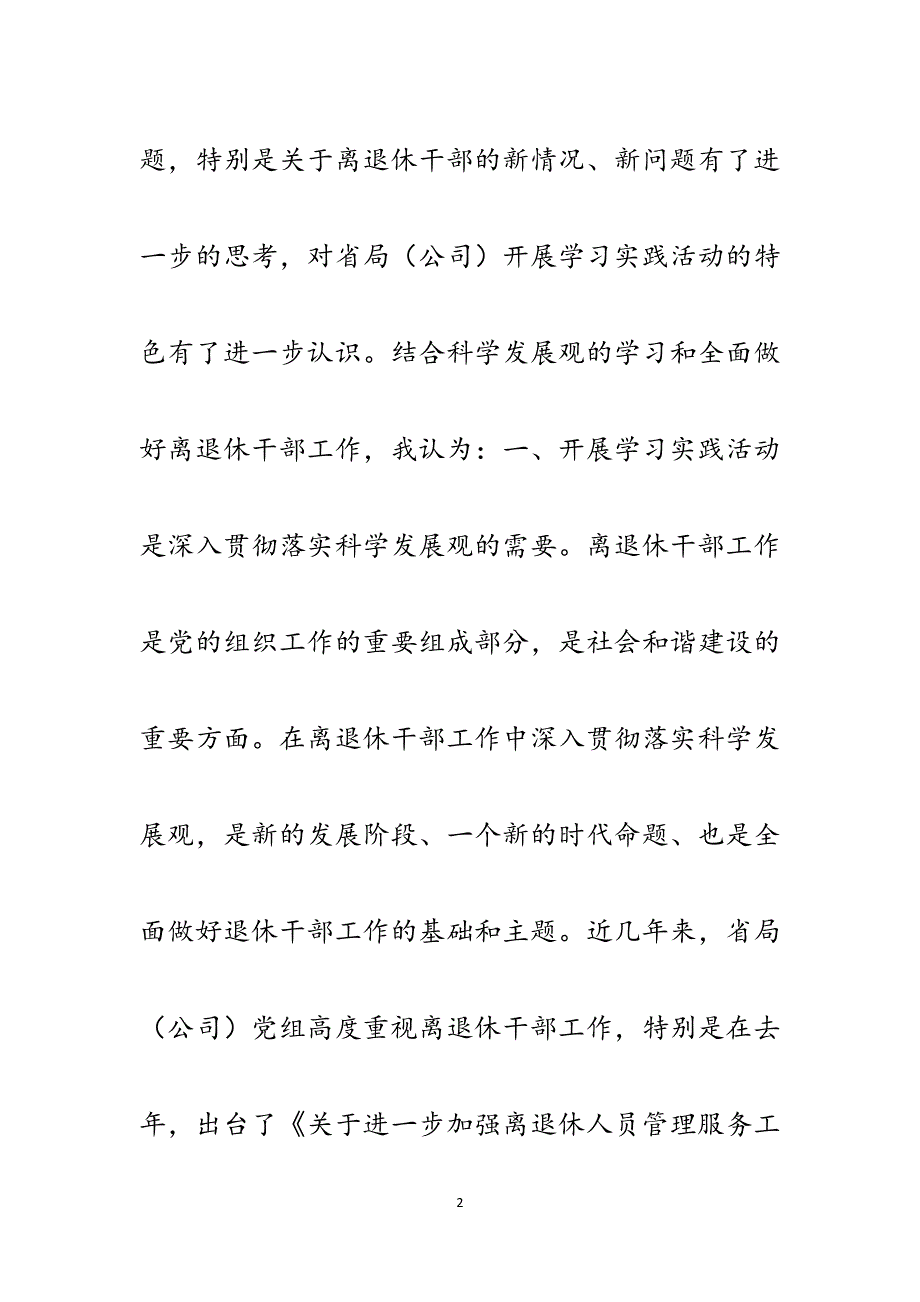 题，特别是关于离退休干部的新情况、新问题有了进一步的思考，对省局（公司）开展学习实践活动的特色有了进一步认识。结合科学发展观的学习和全面做好离退休干部工作，我认为：一、开展学习实践活动是深入贯彻落实科学发展观的需要。离退休干部工作是党的组织工作的重要组成部分，是社会和谐建设的重要方面。在离退休干部工作中深入贯彻落实科学发展观，是新的发展阶段、一个新的时代命题、也是全面做好退休干部工作的基础和主题。近几年来，省局（公司）党组高度重视离退休干部工作，特别是在去年，出台了《关于进一步加强离退休人员管理服务工

2